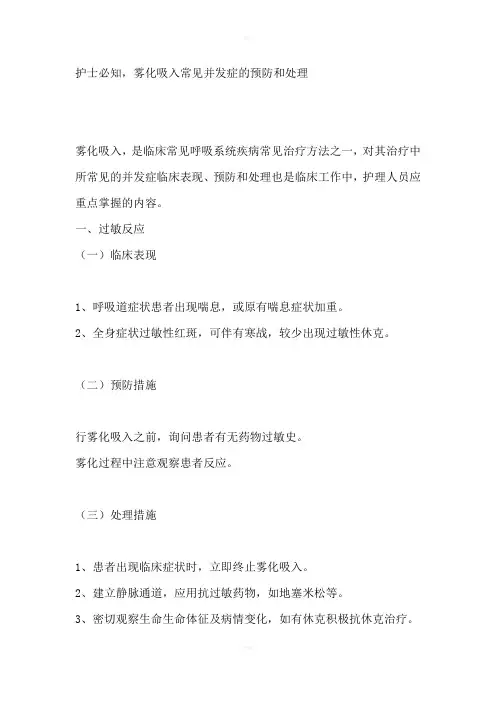 护士必知，雾化吸入常见并发症的预防和处理

雾化吸入，是临床常见呼吸系统疾病常见治疗方法之一，对其治疗中所常见的并发症临床表现、预防和处理也是临床工作中，护理人员应重点掌握的内容。

一、过敏反应

（一）临床表现

1、呼吸道症状患者出现喘息，或原有喘息症状加重。

2、全身症状过敏性红斑，可伴有寒战，较少出现过敏性休克。

（二）预防措施

行雾化吸入之前，询问患者有无药物过敏史。

雾化过程中注意观察患者反应。

（三）处理措施

1、患者出现临床症状时，立即终止雾化吸入。

2、建立静脉通道，应用抗过敏药物，如地塞米松等。

3、密切观察生命生命体征及病情变化，如有休克积极抗休克治疗。